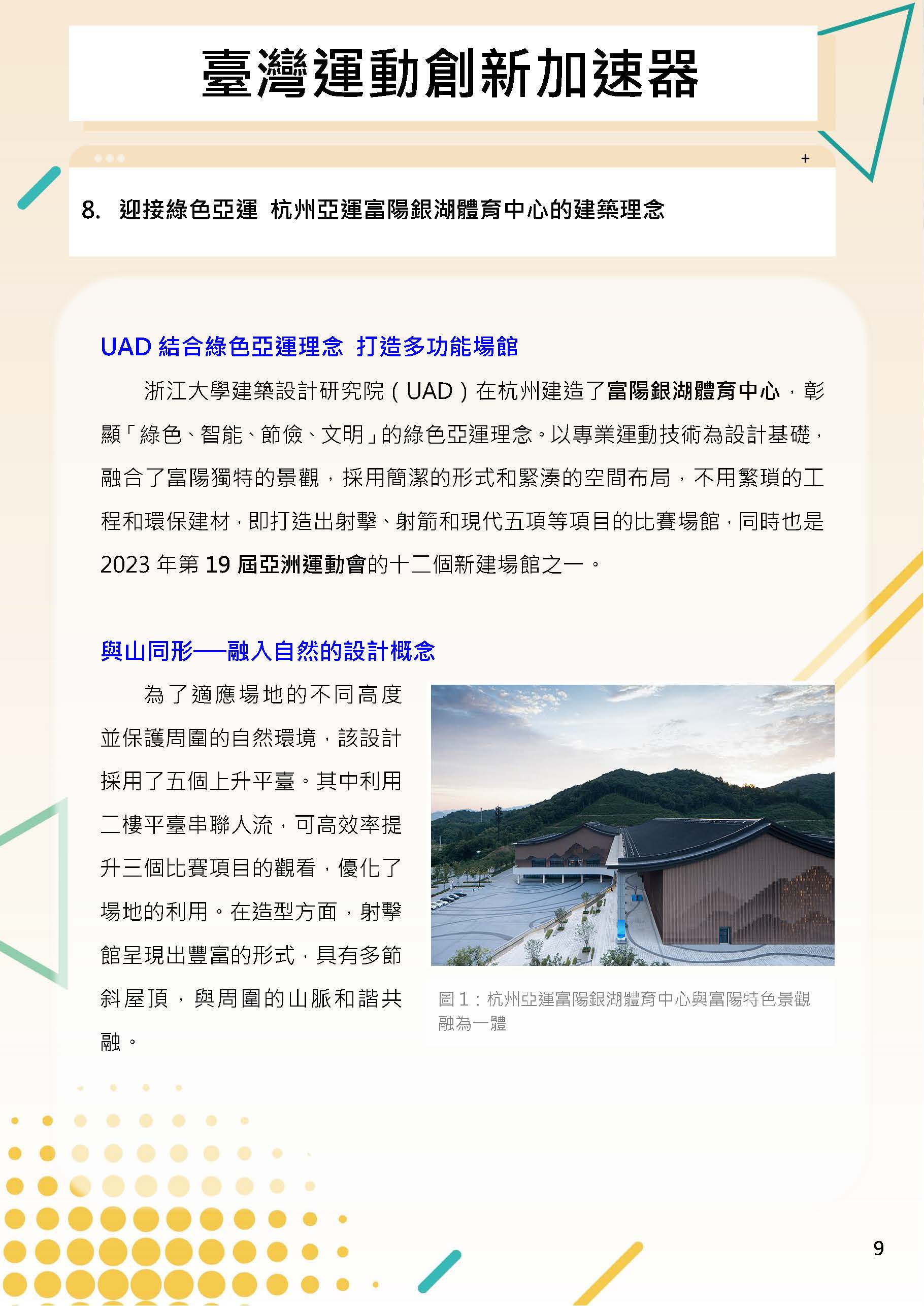 臺灣運動創新加速器

+

8. 迎接綠色亞運 杭州亞運富陽銀湖體育中心的建築理念

UAD 結合綠色亞運理念 打造多功能場館

浙江大學建築設計研究院（UAD）在杭州建造了富陽銀湖體育中心，彰顯「綠色、智能、節儉、文明」的綠色亞運理念。以專業運動技術為設計基礎，融合了富陽獨特的景觀，採用簡潔的形式和緊湊的空間布局，不用繁瑣的工程和環保建材，即打造出射擊、射箭和現代五項等項目的比賽場館，同時也是 2023 年第 19 屆亞洲運動會的十二個新建場館之一。

與山同形──融入自然的設計概念

為了適應場地的不同高度並保護周圍的自然環境，該設計採用了五個上升平臺。其中利用二樓平臺串聯人流，可高效率提升三個比賽項目的觀看，優化了場地的利用。在造型方面，射擊館呈現出豐富的形式，具有多節斜屋頂，與周圍的山脈和諧共融。

圖 1：杭州亞運富陽銀湖體育中心與富陽特色景觀融為一體

9